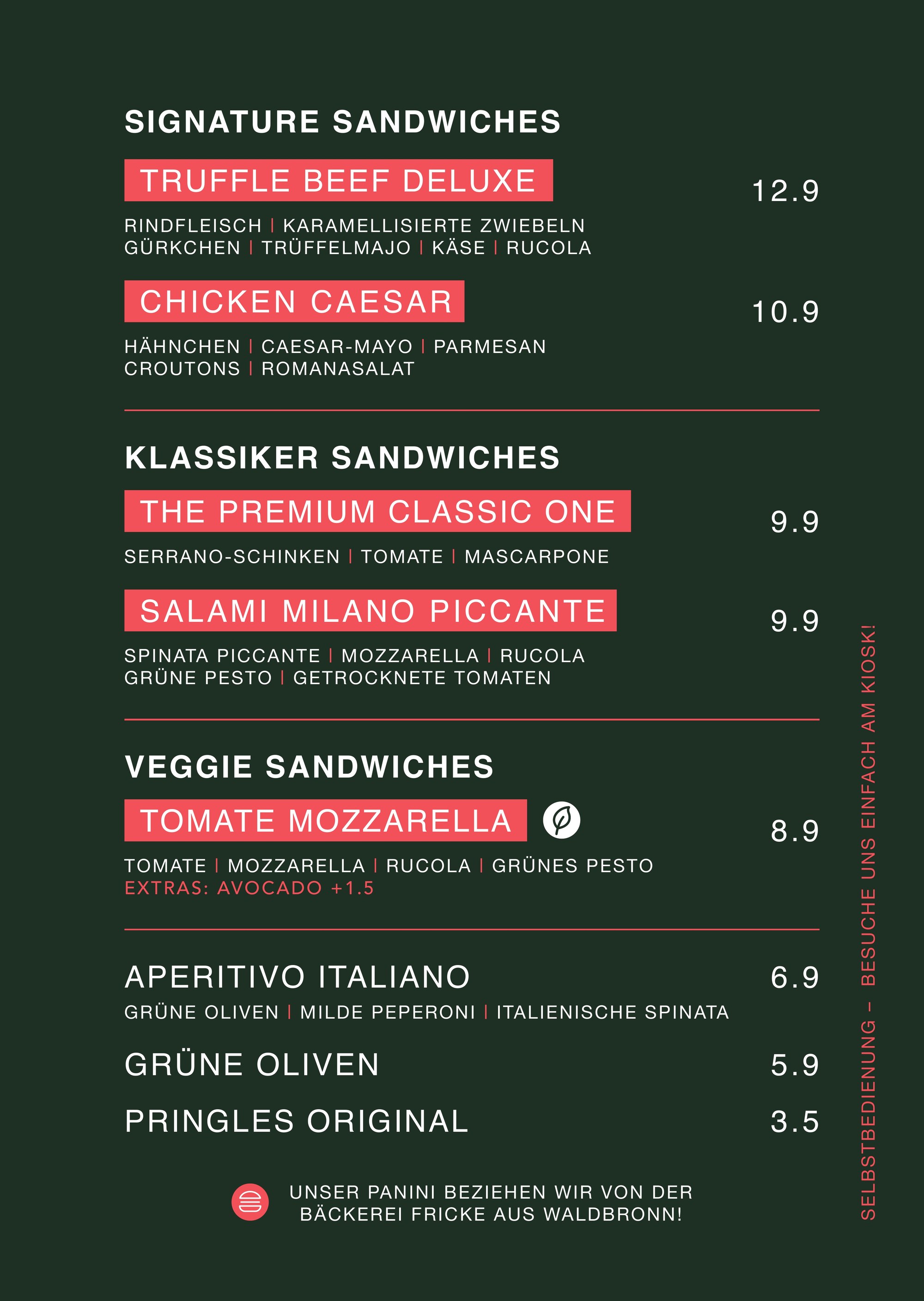 SIGNATURE SANDWICHES

TRUFFLE BEEF DELUXE 12.9

RINDFLEISCH | KARAMELLISIERTE ZWIEBELN GÜRKCHEN | TRÜFFELMAJO | KÄSE | RUCOLA

CHICKEN CAESAR 10.9

HÄHNCHEN | CAESAR-MAYO | PARMESAN CROUTONS | ROMANASALAT

KLASSIKER SANDWICHES

THE PREMIUM CLASSIC ONE 9.9

SERRANO-SCHINKEN | TOMATE | MASCARPONE

SALAMI MILANO PICCANTE 9.9

SPINATA PICCANTE | MOZZARELLA | RUCOLA GRÜNE PESTO | GETROCKNETE TOMATEN

VEGGIE SANDWICHES

TOMATE MOZZARELLA 8.9

TOMATE | MOZZARELLA | RUCOLA | GRÜNES PESTO
EXTRAS: AVOCADO +1.5

APERITIVO ITALIANO 6.9

GRÜNE OLIVEN | MILDE PEPERONI | ITALIENISCHE SPINATA

GRÜNE OLIVEN 5.9

PRINGLES ORIGINAL 3.5

UNSER PANINI BEZIEHEN WIR VON DER BÄCKEREI FRICKE AUS WALDBRONN!

SELBSTBEDIENUNG – BESUCHE UNS EINFACH AM KIOSK!